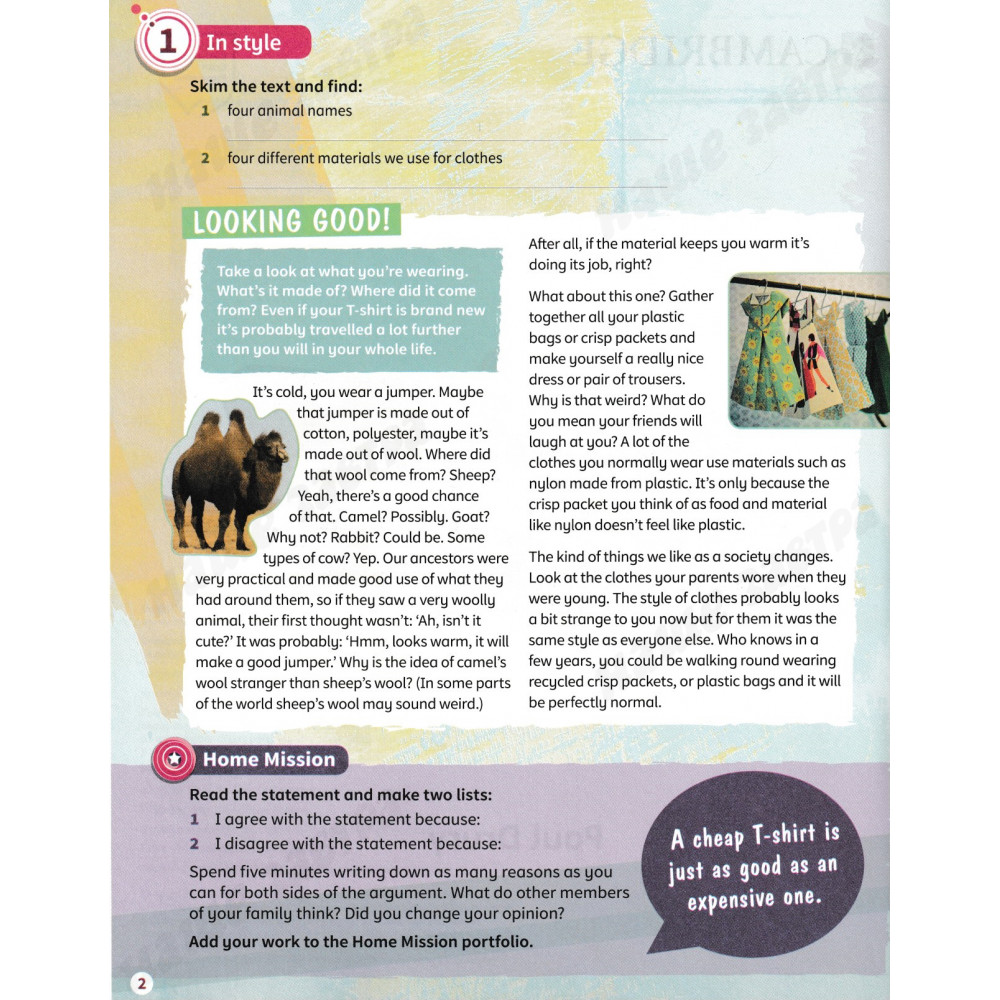 1 In style

Skim the text and find:

1 four animal names

2 four different materials we use for clothes

LOOKING GOOD!

Take a look at what you're wearing. What's it made of? Where did it come from? Even if your T-shirt is brand new it's probably travelled a lot further than you will in your whole life.

It's cold, you wear a jumper. Maybe that jumper is made out of cotton, polyester, maybe it's made out of wool. Where did that wool come from? Sheep? Yeah, there's a good chance of that. Camel? Possibly. Goat? Why not? Rabbit? Could be. Some types of cow? Yep. Our ancestors were very practical and made good use of what they had around them, so if they saw a very woolly animal, their first thought wasn't: 'Ah, isn't it cute?' It was probably: 'Hmm, looks warm, it will make a good jumper.' Why is the idea of camel's wool stranger than sheep's wool? (In some parts of the world sheep's wool may sound weird.)

After all, if the material keeps you warm it's doing its job, right?

What about this one? Gather together all your plastic bags or crisp packets and make yourself a really nice dress or pair of trousers. Why is that weird? What do you mean your friends will laugh at you? A lot of the clothes you normally wear use materials such as nylon made from plastic. It's only because the crisp packet you think of as food and material like nylon doesn't feel like plastic.

The kind of things we like as a society changes. Look at the clothes your parents wore when they were young. The style of clothes probably looks a bit strange to you now but for them it was the same style as everyone else. Who knows in a few years, you could be walking round wearing recycled crisp packets, or plastic bags and it will be perfectly normal.

Home Mission

Read the statement and make two lists:

1 I agree with the statement because:

2 I disagree with the statement because:

Spend five minutes writing down as many reasons as you can for both sides of the argument. What do other members of your family think? Did you change your opinion?

Add your work to the Home Mission portfolio.

A cheap T-shirt is just as good as an expensive one.

2